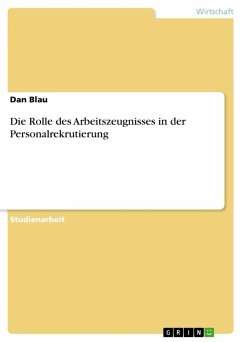 Wirtschaft

Dan Blau

Die Rolle des Arbeitszeugnisses in der Personalrekrutierung

Studienarbeit

GRIN